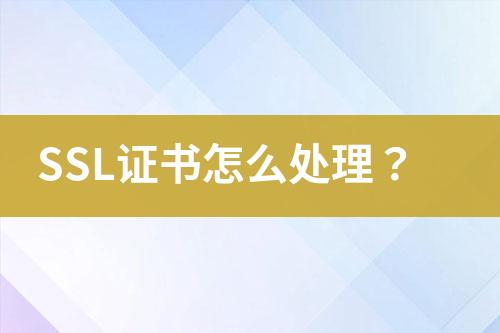 SSL证书怎么处理？